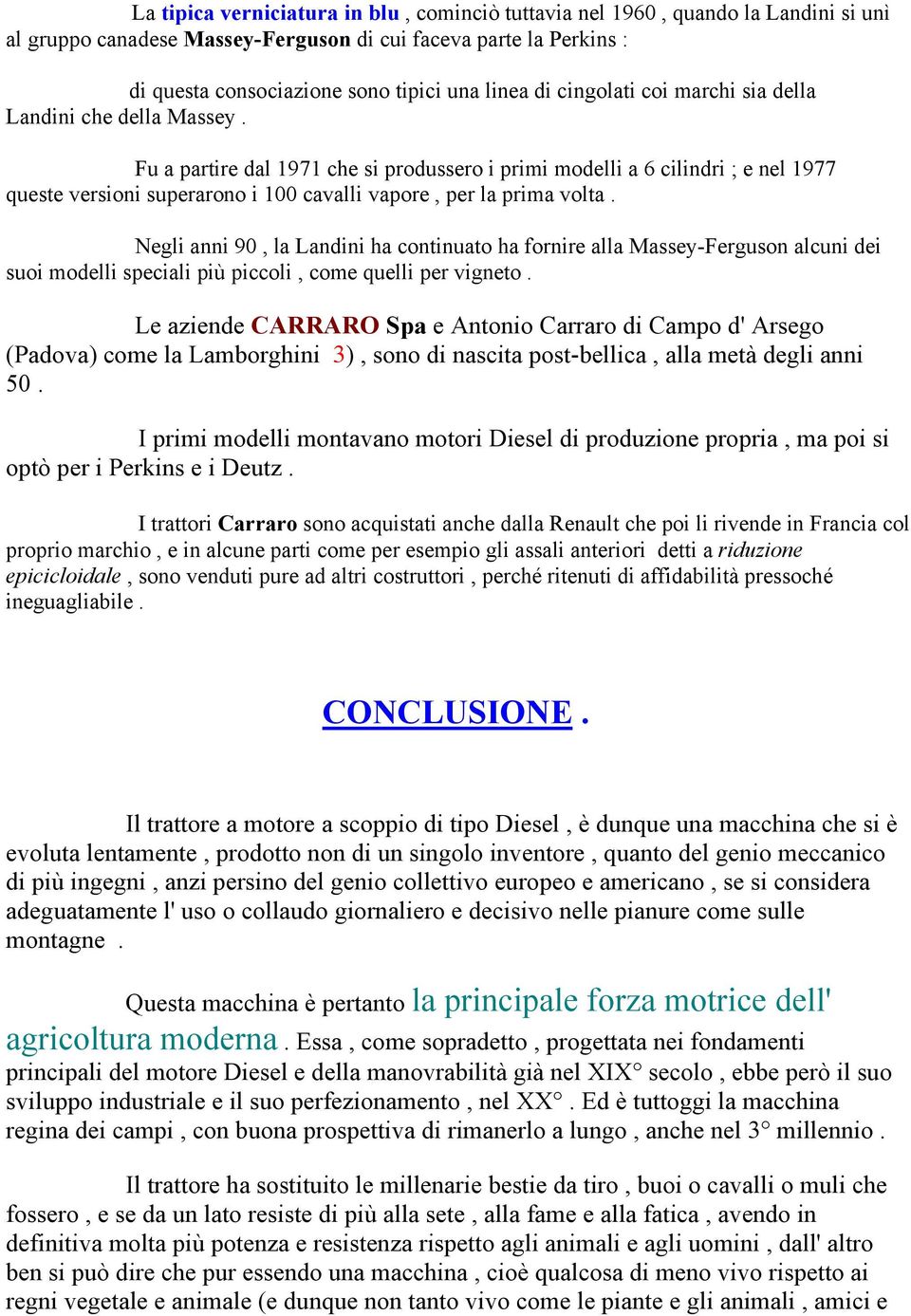 La tipica verniciatura in blu , cominciò tuttavia nel 1960 , quando la Landini si unì al gruppo canadese Massey-Ferguson di cui faceva parte la Perkins :

di questa consociazione sono tipici una linea di cingolati coi marchi sia della Landini che della Massey .

Fu a partire dal 1971 che si produssero i primi modelli a 6 cilindri ; e nel 1977 queste versioni superarono i 100 cavalli vapore , per la prima volta .

Negli anni 90 , la Landini ha continuato ha fornire alla Massey-Ferguson alcuni dei suoi modelli speciali più piccoli , come quelli per vigneto .

Le aziende CARRARO Spa e Antonio Carraro di Campo d' Arsego (Padova) come la Lamborghini 3) , sono di nascita post-bellica , alla metà degli anni 50 .

I primi modelli montavano motori Diesel di produzione propria , ma poi si optò per i Perkins e i Deutz .

I trattori Carraro sono acquistati anche dalla Renault che poi li rivende in Francia col proprio marchio , e in alcune parti come per esempio gli assali anteriori detti a riduzione epicicloidale , sono venduti pure ad altri costruttori , perché ritenuti di affidabilità pressoché ineguagliabile .

CONCLUSIONE .

Il trattore a motore a scoppio di tipo Diesel , è dunque una macchina che si è evoluta lentamente , prodotto non di un singolo inventore , quanto del genio meccanico di più ingegni , anzi persino del genio collettivo europeo e americano , se si considera adeguatamente l' uso o collaudo giornaliero e decisivo nelle pianure come sulle montagne .

Questa macchina è pertanto la principale forza motrice dell' agricoltura moderna . Essa , come sopradetto , progettata nei fondamenti principali del motore Diesel e della manovrabilità già nel XIX° secolo , ebbe però il suo sviluppo industriale e il suo perfezionamento , nel XX° . Ed è tuttoggi la macchina regina dei campi , con buona prospettiva di rimanerlo a lungo , anche nel 3° millennio .

Il trattore ha sostituito le millenarie bestie da tiro , buoi o cavalli o muli che fossero , e se da un lato resiste di più alla sete , alla fame e alla fatica , avendo in definitiva molta più potenza e resistenza rispetto agli animali e agli uomini , dall' altro ben si può dire che pur essendo una macchina , cioè qualcosa di meno vivo rispetto ai regni vegetale e animale (e dunque non tanto vivo come le piante e gli animali , amici e